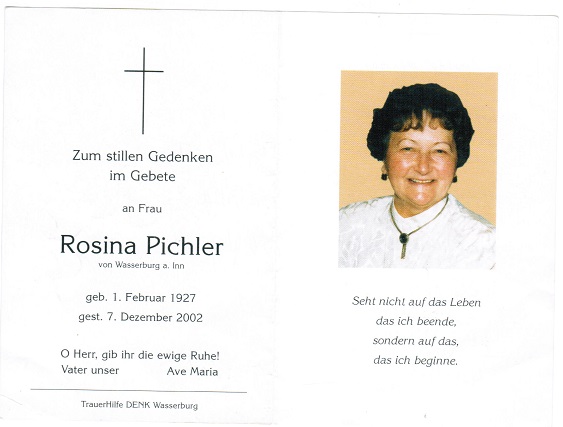 Zum stillen Gedenken
im Gebete

an Frau

Rosina Pichler
von Wasserburg a. Inn

geb. 1. Februar 1927
gest. 7. Dezember 2002

O Herr, gib ihr die ewige Ruhe!
Vater unser Ave Maria

TrauerHilfe DENK Wasserburg

Seht nicht auf das Leben
das ich beende,
sondern auf das,
das ich beginne.